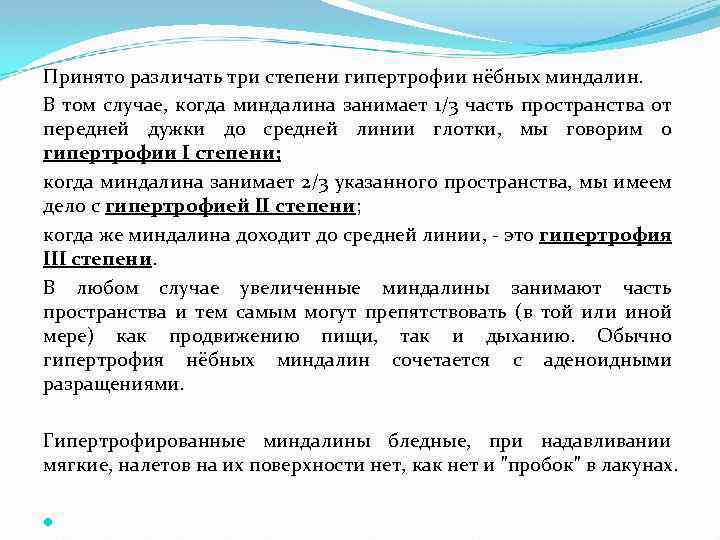 Принято различать три степени гипертрофии нёбных миндалин.

В том случае, когда миндалина занимает 1/3 часть пространства от передней дужки до средней линии глотки, мы говорим о гипертрофии I степени;

когда миндалина занимает 2/3 указанного пространства, мы имеем дело с гипертрофией II степени;

когда же миндалина доходит до средней линии, - это гипертрофия III степени.

В любом случае увеличенные миндалины занимают часть пространства и тем самым могут препятствовать (в той или иной мере) как продвижению пищи, так и дыханию. Обычно гипертрофия нёбных миндалин сочетается с аденоидными разращениями.

Гипертрофированные миндалины бледные, при надавливании мягкие, налетов на их поверхности нет, как нет и "пробок" в лакунах.